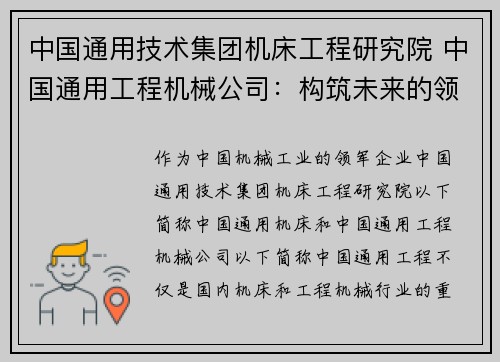 中国通用技术集团机床工程研究院 中国通用工程机械公司：构筑未来的领

作为中国机械工业的领军企业中国通用技术集团机床工程研究院以下简称中国通用机床和中国通用工程机械公司以下简称中国通用工程不仅是国内机床和工程机械行业的重